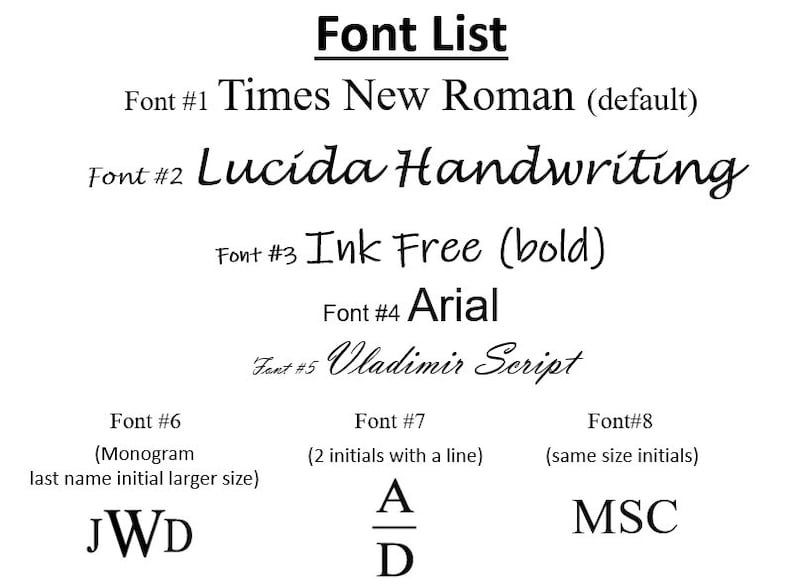 Font List

Font #1 Times New Roman (default)

Font #2 Lucida Handwriting

Font #3 Ink Free (bold)

Font #4 Arial

Font #5 Vladimir Script

Font #6
(Monogram last name initial larger size)
JWD

Font #7
(2 initials with a line)
A
D

Font#8
(same size initials)
MSC